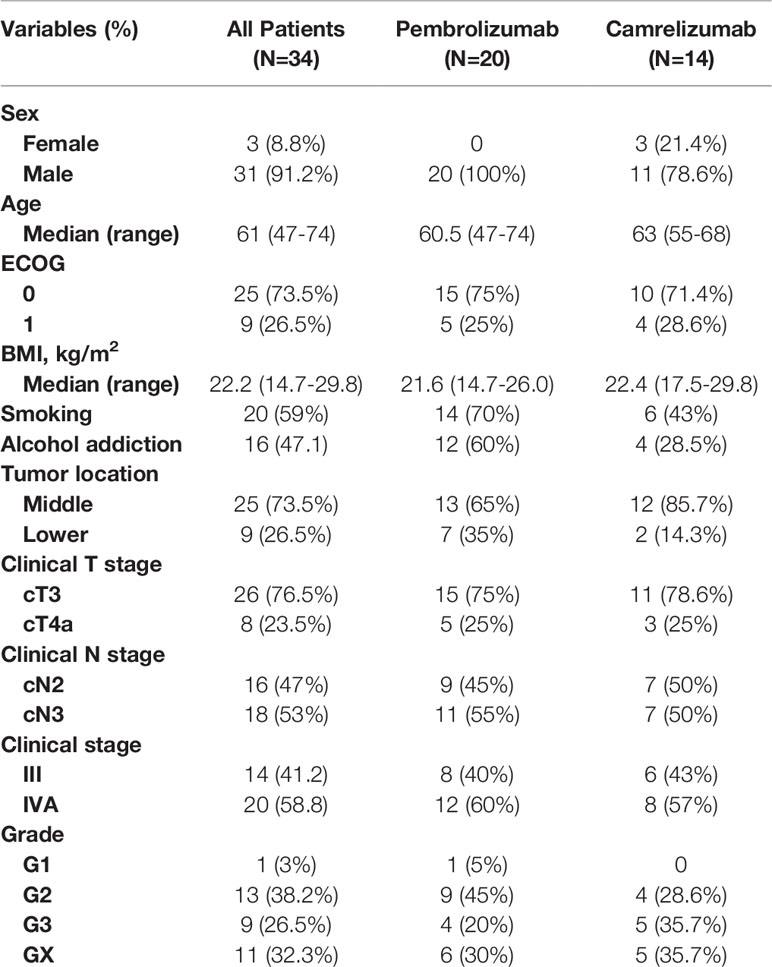 | Variables (%) | All Patients (N=34) | Pembrolizumab (N=20) | Camrelizumab (N=14) |
|---|---|---|---|
| Sex | | | |
| Female | 3 (8.8%) | 0 | 3 (21.4%) |
| Male | 31 (91.2%) | 20 (100%) | 11 (78.6%) |
| Age | | | |
| Median (range) | 61 (47-74) | 60.5 (47-74) | 63 (55-68) |
| ECOG | | | |
| 0 | 25 (73.5%) | 15 (75%) | 10 (71.4%) |
| 1 | 9 (26.5%) | 5 (25%) | 4 (28.6%) |
| BMI, kg/m$^2$ | | | |
| Median (range) | 22.2 (14.7-29.8) | 21.6 (14.7-26.0) | 22.4 (17.5-29.8) |
| Smoking | 20 (59%) | 14 (70%) | 6 (43%) |
| Alcohol addiction | 16 (47.1) | 12 (60%) | 4 (28.5%) |
| Tumor location | | | |
| Middle | 25 (73.5%) | 13 (65%) | 12 (85.7%) |
| Lower | 9 (26.5%) | 7 (35%) | 2 (14.3%) |
| Clinical T stage | | | |
| cT3 | 26 (76.5%) | 15 (75%) | 11 (78.6%) |
| cT4a | 8 (23.5%) | 5 (25%) | 3 (25%) |
| Clinical N stage | | | |
| cN2 | 16 (47%) | 9 (45%) | 7 (50%) |
| cN3 | 18 (53%) | 11 (55%) | 7 (50%) |
| Clinical stage | | | |
| III | 14 (41.2) | 8 (40%) | 6 (43%) |
| IVA | 20 (58.8) | 12 (60%) | 8 (57%) |
| Grade | | | |
| G1 | 1 (3%) | 1 (5%) | 0 |
| G2 | 13 (38.2%) | 9 (45%) | 4 (28.6%) |
| G3 | 9 (26.5%) | 4 (20%) | 5 (35.7%) |
| GX | 11 (32.3%) | 6 (30%) | 5 (35.7%) |